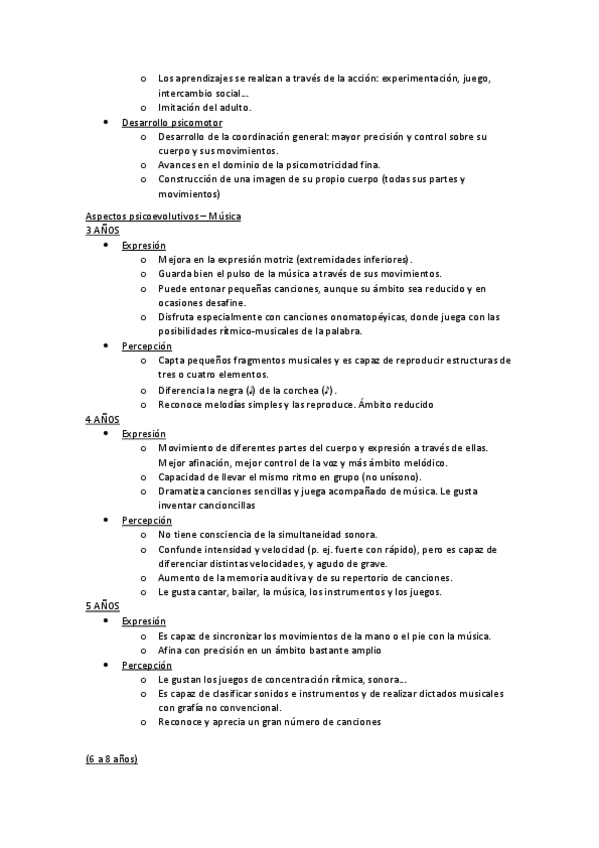 o Los aprendizajes se realizan a través de la acción: experimentación, juego, intercambio social…
o Imitación del adulto.
• Desarrollo psicomotor
o Desarrollo de la coordinación general: mayor precisión y control sobre su cuerpo y sus movimientos.
o Avances en el dominio de la psicomotricidad fina.
o Construcción de una imagen de su propio cuerpo (todas sus partes y movimientos)

Aspectos psicoevolutivos – Música
3 AÑOS
• Expresión
o Mejora en la expresión motriz (extremidades inferiores).
o Guarda bien el pulso de la música a través de sus movimientos.
o Puede entonar pequeñas canciones, aunque su ámbito sea reducido y en ocasiones desafine.
o Disfruta especialmente con canciones onomatopéyicas, donde juega con las posibilidades rítmico-musicales de la palabra.
• Percepción
o Capta pequeños fragmentos musicales y es capaz de reproducir estructuras de tres o cuatro elementos.
o Diferencia la negra (♩) de la corchea (♪).
o Reconoce melodías simples y las reproduce. Ámbito reducido
4 AÑOS
• Expresión
o Movimiento de diferentes partes del cuerpo y expresión a través de ellas. Mejor afinación, mejor control de la voz y más ámbito melódico.
o Capacidad de llevar el mismo ritmo en grupo (no unísono).
o Dramatiza canciones sencillas y juega acompañado de música. Le gusta inventar cancioncillas
• Percepción
o No tiene consciencia de la simultaneidad sonora.
o Confunde intensidad y velocidad (p. ej. fuerte con rápido), pero es capaz de diferenciar distintas velocidades, y agudo de grave.
o Aumento de la memoria auditiva y de su repertorio de canciones.
o Le gusta cantar, bailar, la música, los instrumentos y los juegos.
5 AÑOS
• Expresión
o Es capaz de sincronizar los movimientos de la mano o el pie con la música.
o Afina con precisión en un ámbito bastante amplio
• Percepción
o Le gustan los juegos de concentración rítmica, sonora…
o Es capaz de clasificar sonidos e instrumentos y de realizar dictados musicales con grafía no convencional.
o Reconoce y aprecia un gran número de canciones

(6 a 8 años)